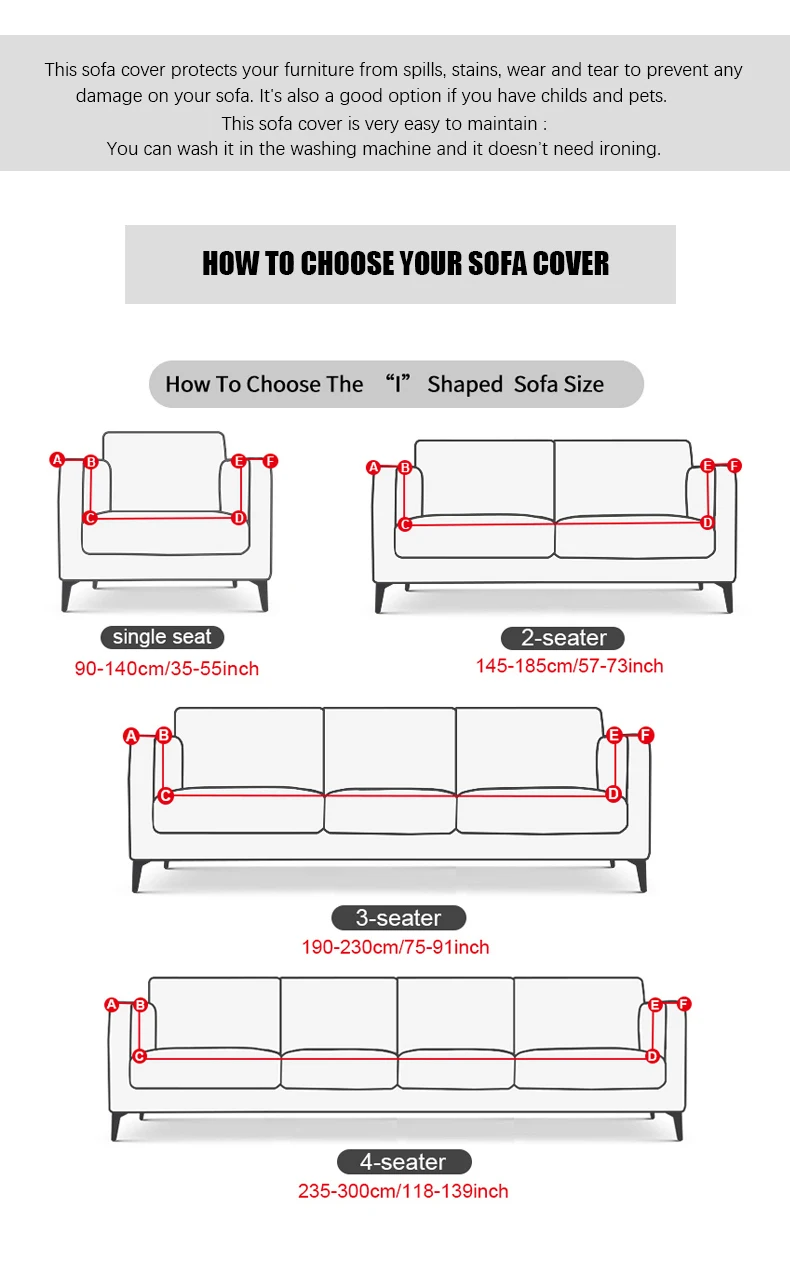 This sofa cover protects your furniture from spills, stains, wear and tear to prevent any damage on your sofa. It's also a good option if you have childs and pets.
This sofa cover is very easy to maintain :
You can wash it in the washing machine and it doesn't need ironing.

HOW TO CHOOSE YOUR SOFA COVER

How To Choose The "I" Shaped Sofa Size

A B E F
C D
single seat
90-140cm/35-55inch

A B E F
C D
2-seater
145-185cm/57-73inch

A B E F
C D
3-seater
190-230cm/75-91inch

A B E F
C D
4-seater
235-300cm/118-139inch